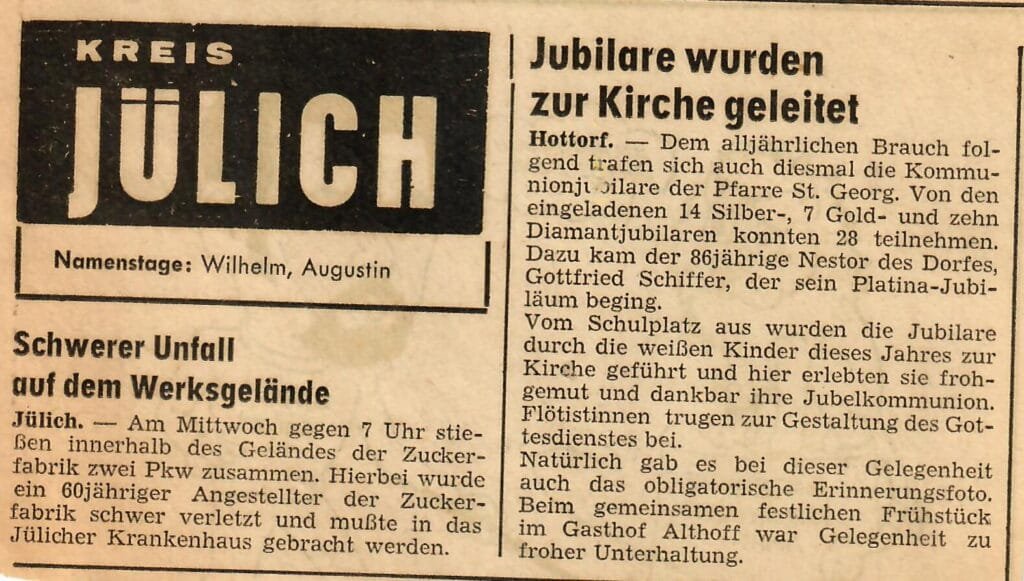 KREIS

JÜLICH

Namenstage: Wilhelm, Augustin

Schwerer Unfall auf dem Werksgelände

Jülich. — Am Mittwoch gegen 7 Uhr stießen innerhalb des Geländes der Zuckerfabrik zwei Pkw zusammen. Hierbei wurde ein 60jähriger Angestellter der Zuckerfabrik schwer verletzt und mußte in das Jülicher Krankenhaus gebracht werden.

Jubilare wurden zur Kirche geleitet

Hottorf. — Dem alljährlichen Brauch folgend trafen sich auch diesmal die Kommunionjubilare der Pfarre St. Georg. Von den eingeladenen 14 Silber-, 7 Gold- und zehn Diamantjubilaren konnten 28 teilnehmen. Dazu kam der 86jährige Nestor des Dorfes, Gottfried Schiffer, der sein Platina-Jubiläum beging.

Vom Schulplatz aus wurden die Jubilare durch die weißen Kinder dieses Jahres zur Kirche geführt und hier erlebten sie frohgemut und dankbar ihre Jubelkommunion. Flötistinnen trugen zur Gestaltung des Gottesdienstes bei.

Natürlich gab es bei dieser Gelegenheit auch das obligatorische Erinnerungsfoto. Beim gemeinsamen festlichen Frühstück im Gasthof Althoff war Gelegenheit zu froher Unterhaltung.